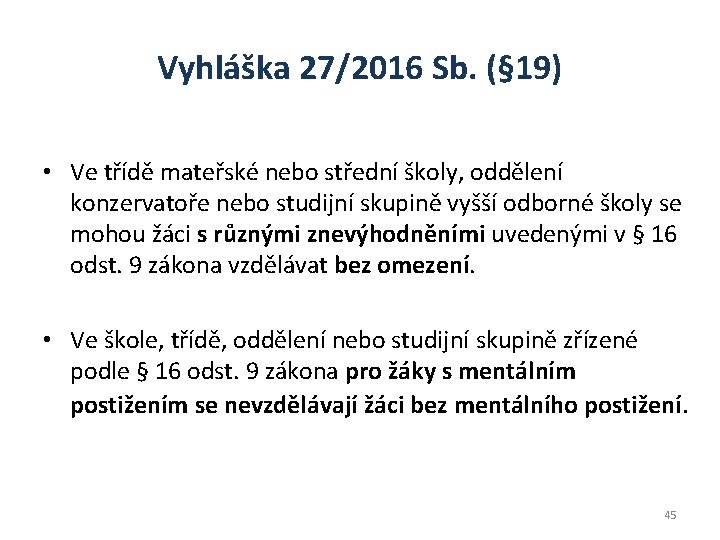 Vyhláška 27/2016 Sb. (§19)

• Ve třídě mateřské nebo střední školy, oddělení konzervatoře nebo studijní skupině vyšší odborné školy se mohou žáci s různými znevýhodněními uvedenými v § 16 odst. 9 zákona vzdělávat bez omezení.

• Ve škole, třídě, oddělení nebo studijní skupině zřízené podle § 16 odst. 9 zákona pro žáky s mentálním postižením se nevzdělávají žáci bez mentálního postižení.

45